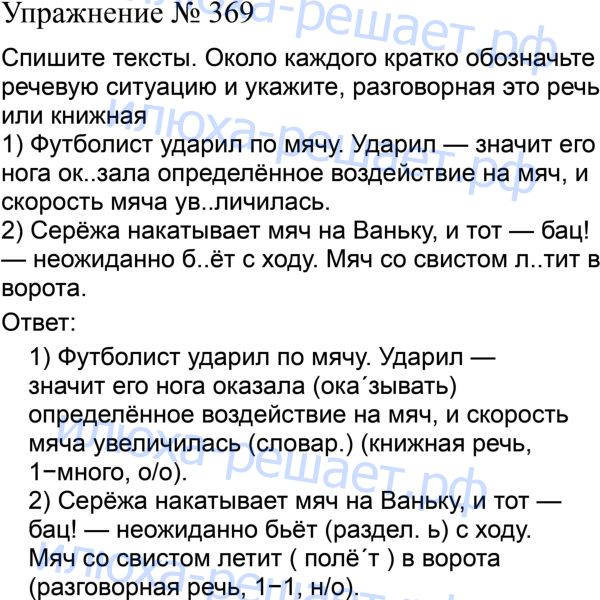 Упражнение № 369

Спишите тексты. Около каждого кратко обозначьте речевую ситуацию и укажите, разговорная это речь или книжная
1) Футболист ударил по мячу. Ударил — значит его нога ок..зала определённое воздействие на мяч, и скорость мяча ув..личилась.
2) Серёжа накатывает мяч на Ваньку, и тот — бац! — неожиданно б..ёт с ходу. Мяч со свистом л..тит в ворота.

Ответ:

1) Футболист ударил по мячу. Ударил — значит его нога оказала (ока´зывать) определённое воздействие на мяч, и скорость мяча увеличилась (словар.) (книжная речь, 1−много, о/о).
2) Серёжа накатывает мяч на Ваньку, и тот — бац! — неожиданно бьёт (раздел. ь) с ходу. Мяч со свистом летит ( полё´т ) в ворота (разговорная речь, 1−1, н/о).

илюха-решает.рф